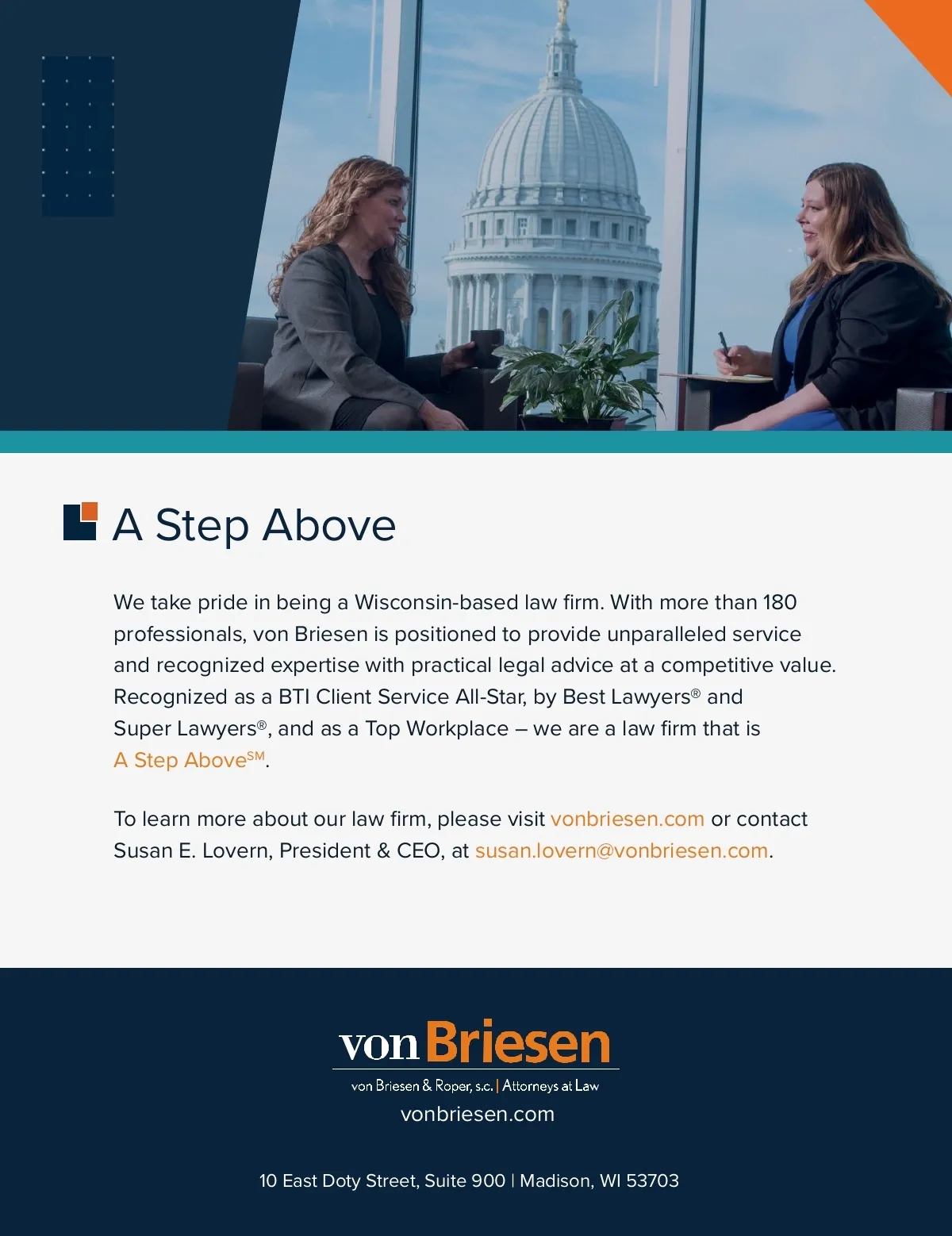 A Step Above

We take pride in being a Wisconsin-based law firm. With more than 180 professionals, von Briesen is positioned to provide unparalleled service and recognized expertise with practical legal advice at a competitive value. Recognized as a BTI Client Service All-Star, by Best Lawyers® and Super Lawyers®, and as a Top Workplace – we are a law firm that is A Step Above℠.

To learn more about our law firm, please visit vonbriesen.com or contact Susan E. Lovern, President & CEO, at susan.lovern@vonbriesen.com.

von Briesen
von Briesen & Roper, s.c. | Attorneys at Law
vonbriesen.com

10 East Doty Street, Suite 900 | Madison, WI 53703